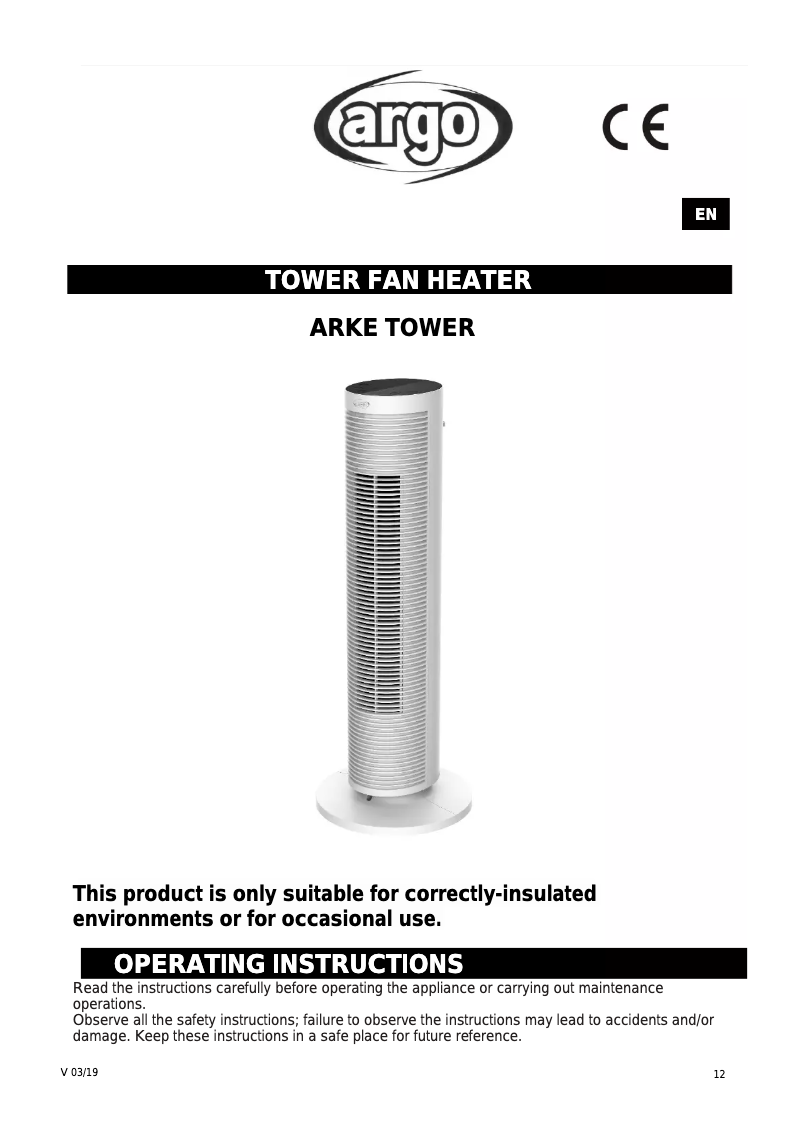 argo

CE

EN

TOWER FAN HEATER

ARKE TOWER

This product is only suitable for correctly-insulated environments or for occasional use.

OPERATING INSTRUCTIONS

Read the instructions carefully before operating the appliance or carrying out maintenance operations.
Observe all the safety instructions; failure to observe the instructions may lead to accidents and/or damage. Keep these instructions in a safe place for future reference.

V 03/19

12